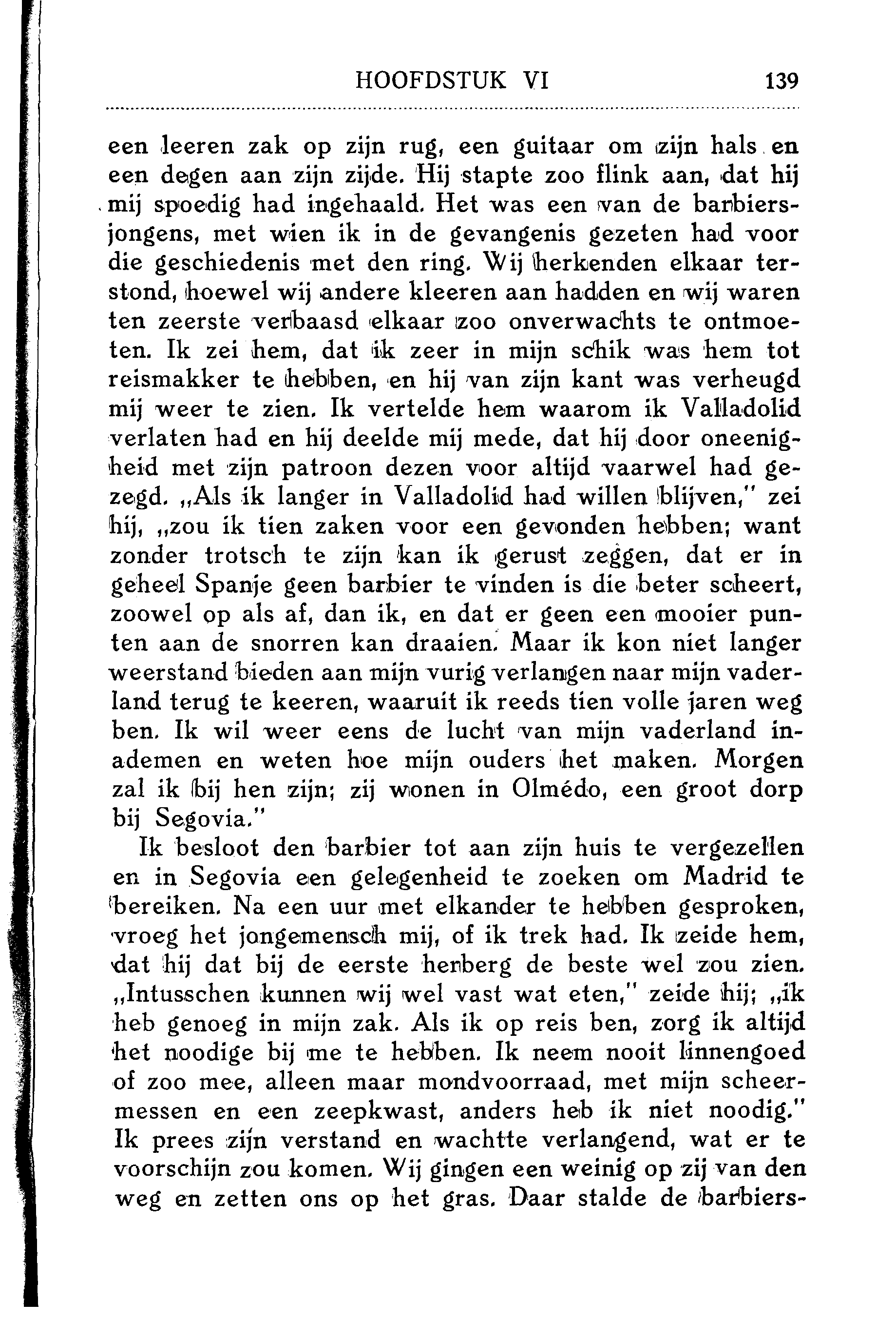 HOOFDSTUK VI 139

een leeren zak op zijn rug, een guitaar om zijn hals en een degen aan zijn zijde. Hij stapte zoo flink aan, dat hij mij spoedig had ingehaald. Het was een van de barbiersjongens, met wien ik in de gevangenis gezeten had voor die geschiedenis met den ring. Wij herkenden elkaar terstond, hoewel wij andere kleeren aan hadden en wij waren ten zeerste verbaasd elkaar zoo onverwachts te ontmoeten. Ik zei hem, dat ik zeer in mijn schik was hem tot reismakker te hebben, en hij van zijn kant was verheugd mij weer te zien. Ik vertelde hem waarom ik Valladolid verlaten had en hij deelde mij mede, dat hij door oneenigheid met zijn patroon dezen voor altijd vaarwel had gezegd. „Als ik langer in Valladolid had willen blijven," zei hij, „zou ik tien zaken voor een gevonden hebben; want zonder trotsch te zijn kan ik gerust zeggen, dat er in geheel Spanje geen barbier te vinden is die beter scheert, zoowel op als af, dan ik, en dat er geen een mooier punten aan de snorren kan draaien. Maar ik kon niet langer weerstand bieden aan mijn vurig verlangen naar mijn vaderland terug te keeren, waaruit ik reeds tien volle jaren weg ben. Ik wil weer eens de lucht van mijn vaderland inademen en weten hoe mijn ouders het maken. Morgen zal ik bij hen zijn; zij wonen in Olmédo, een groot dorp bij Segovia."

Ik besloot den barbier tot aan zijn huis te vergezellen en in Segovia een gelegenheid te zoeken om Madrid te bereiken. Na een uur met elkander te hebben gesproken, vroeg het jongemensch mij, of ik trek had. Ik zeide hem, dat hij dat bij de eerste herberg de beste wel zou zien. „Intusschen kunnen wij wel vast wat eten," zeide hij; „ik heb genoeg in mijn zak. Als ik op reis ben, zorg ik altijd het noodige bij me te hebben. Ik neem nooit linnengoed of zoo mee, alleen maar mondvoorraad, met mijn scheermessen en een zeepkwast, anders heb ik niet noodig." Ik prees zijn verstand en wachtte verlangend, wat er te voorschijn zou komen. Wij gingen een weinig op zij van den weg en zetten ons op het gras. Daar stalde de barbiers-